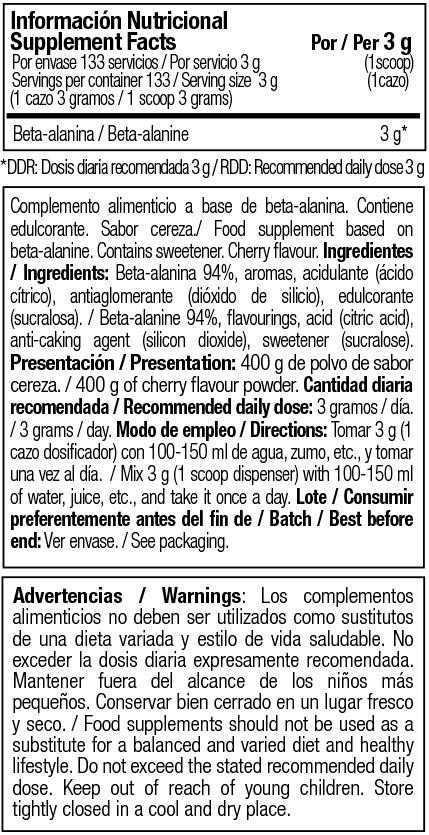 Información Nutricional
Supplement Facts
Por / Per 3 g

Por envase 133 servicios / Por servicio 3 g (1scoop)
Servings per container 133 / Serving size 3 g (1cazo)
(1 cazo 3 gramos / 1 scoop 3 grams)

Beta-alanina / Beta-alanine 3 g*

*DDR: Dosis diaria recomendada 3 g / RDD: Recommended daily dose 3 g

Complemento alimenticio a base de beta-alanina. Contiene edulcorante. Sabor cereza./ Food supplement based on beta-alanine. Contains sweetener. Cherry flavour. Ingredientes / Ingredients: Beta-alanina 94%, aromas, acidulante (ácido cítrico), antiaglomerante (dióxido de silicio), edulcorante (sucralosa). / Beta-alanine 94%, flavourings, acid (citric acid), anti-caking agent (silicon dioxide), sweetener (sucralose). Presentación / Presentation: 400 g de polvo de sabor cereza. / 400 g of cherry flavour powder. Cantidad diaria recomendada / Recommended daily dose: 3 gramos / día. / 3 grams / day. Modo de empleo / Directions: Tomar 3 g (1 cazo dosificador) con 100-150 ml de agua, zumo, etc., y tomar una vez al día. / Mix 3 g (1 scoop dispenser) with 100-150 ml of water, juice, etc., and take it once a day. Lote / Consumir preferentemente antes del fin de / Batch / Best before end: Ver envase. / See packaging.

Advertencias / Warnings: Los complementos alimenticios no deben ser utilizados como sustitutos de una dieta variada y estilo de vida saludable. No exceder la dosis diaria expresamente recomendada. Mantener fuera del alcance de los niños más pequeños. Conservar bien cerrado en un lugar fresco y seco. / Food supplements should not be used as a substitute for a balanced and varied diet and healthy lifestyle. Do not exceed the stated recommended daily dose. Keep out of reach of young children. Store tightly closed in a cool and dry place.